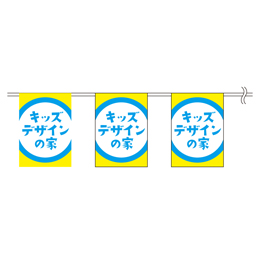 キッズ
デザイン
の家

キッズ
デザイン
の家

キッズ
デザイン
の家